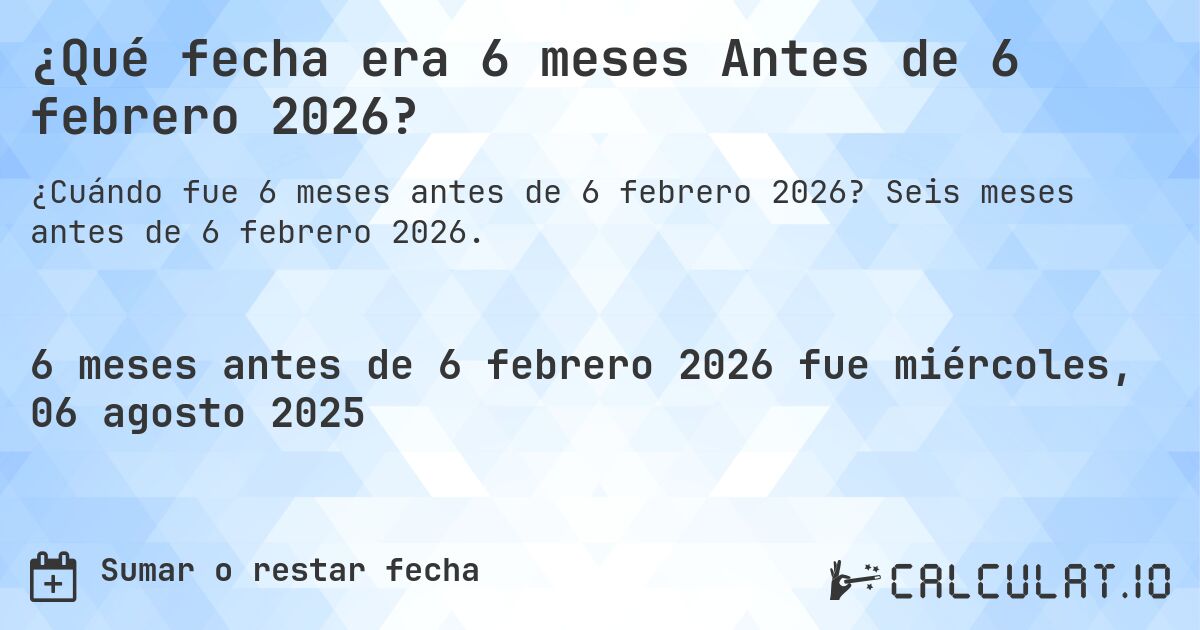 ¿Qué fecha era 6 meses Antes de 6 febrero 2026?

¿Cuándo fue 6 meses antes de 6 febrero 2026? Seis meses antes de 6 febrero 2026.

6 meses antes de 6 febrero 2026 fue miércoles, 06 agosto 2025

Sumar o restar fecha

CALCULAT.IO